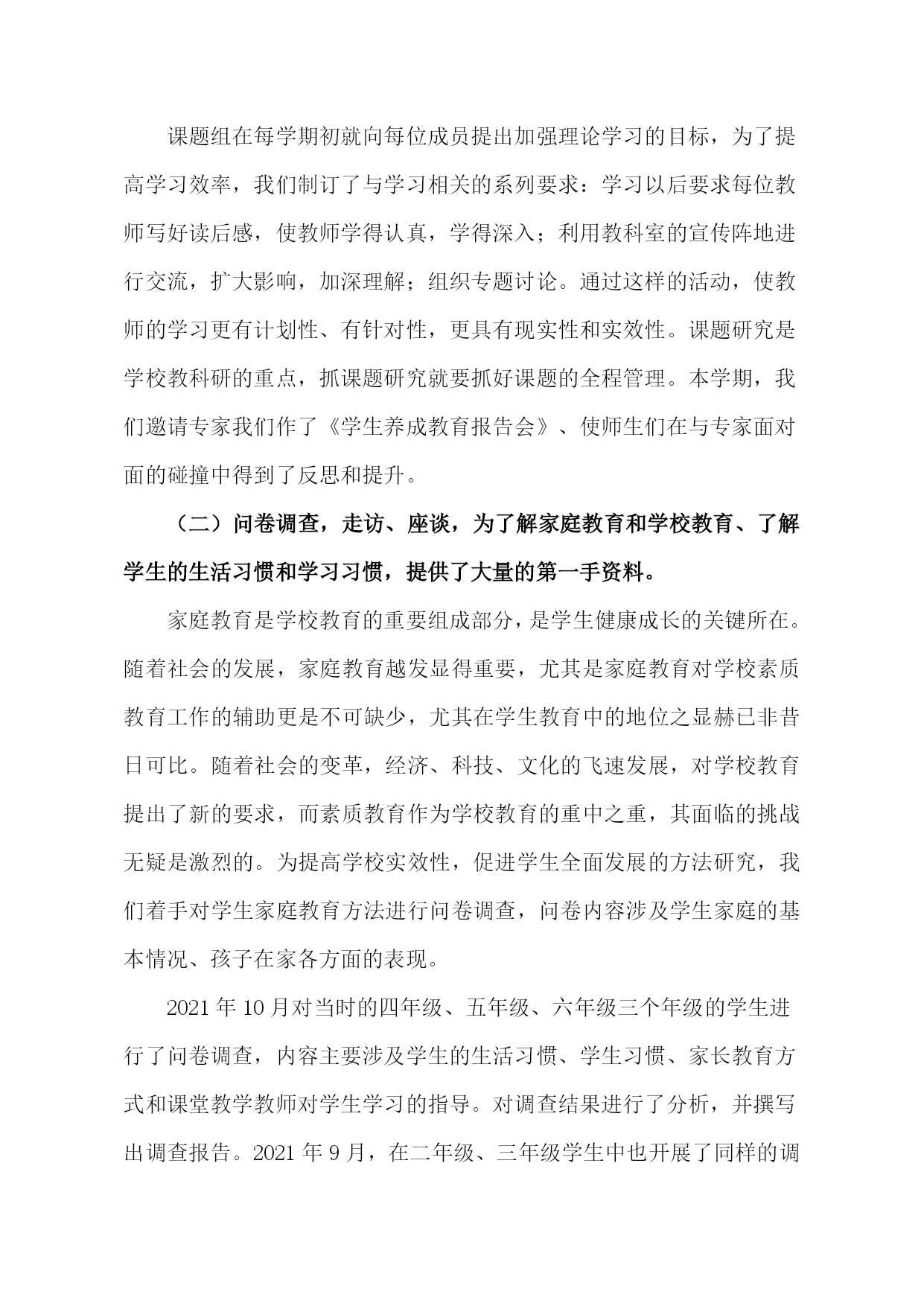 课题组在每学期初就向每位成员提出加强理论学习的目标，为了提高学习效率，我们制订了与学习相关的系列要求：学习以后要求每位教师写好读后感，使教师学得认真，学得深入；利用教科室的宣传阵地进行交流，扩大影响，加深理解；组织专题讨论。通过这样的活动，使教师的学习更有计划性、有针对性，更具有现实性和实效性。课题研究是学校教科研的重点，抓课题研究就要抓好课题的全程管理。本学期，我们邀请专家我们作了《学生养成教育报告会》、使师生们在与专家面对面的碰撞中得到了反思和提升。

（二）问卷调查，走访、座谈，为了解家庭教育和学校教育、了解学生的生活习惯和学习习惯，提供了大量的第一手资料。

家庭教育是学校教育的重要组成部分，是学生健康成长的关键所在。随着社会的发展，家庭教育越发显得重要，尤其是家庭教育对学校素质教育工作的辅助更是不可缺少，尤其在学生教育中的地位之显赫已非昔日可比。随着社会的变革，经济、科技、文化的飞速发展，对学校教育提出了新的要求，而素质教育作为学校教育的重中之重，其面临的挑战无疑是激烈的。为提高学校实效性，促进学生全面发展的方法研究，我们着手对学生家庭教育方法进行问卷调查，问卷内容涉及学生家庭的基本情况、孩子在家各方面的表现。

2021 年 10 月对当时的四年级、五年级、六年级三个年级的学生进行了问卷调查，内容主要涉及学生的生活习惯、学生习惯、家长教育方式和课堂教学教师对学生学习的指导。对调查结果进行了分析，并撰写出调查报告。2021 年 9 月，在二年级、三年级学生中也开展了同样的调